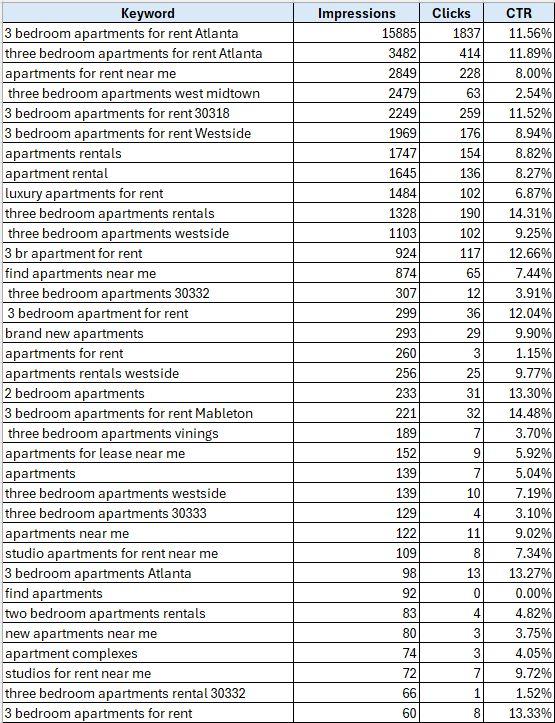 | Keyword | Impressions | Clicks | CTR |
|---|---|---|---|
| 3 bedroom apartments for rent Atlanta | 15885 | 1837 | 11.56% |
| three bedroom apartments for rent Atlanta | 3482 | 414 | 11.89% |
| apartments for rent near me | 2849 | 228 | 8.00% |
| three bedroom apartments west midtown | 2479 | 63 | 2.54% |
| 3 bedroom apartments for rent 30318 | 2249 | 259 | 11.52% |
| 3 bedroom apartments for rent Westside | 1969 | 176 | 8.94% |
| apartments rentals | 1747 | 154 | 8.82% |
| apartment rental | 1645 | 136 | 8.27% |
| luxury apartments for rent | 1484 | 102 | 6.87% |
| three bedroom apartments rentals | 1328 | 190 | 14.31% |
| three bedroom apartments westside | 1103 | 102 | 9.25% |
| 3 br apartment for rent | 924 | 117 | 12.66% |
| find apartments near me | 874 | 65 | 7.44% |
| three bedroom apartments 30332 | 307 | 12 | 3.91% |
| 3 bedroom apartment for rent | 299 | 36 | 12.04% |
| brand new apartments | 293 | 29 | 9.90% |
| apartments for rent | 260 | 3 | 1.15% |
| apartments rentals westside | 256 | 25 | 9.77% |
| 2 bedroom apartments | 233 | 31 | 13.30% |
| 3 bedroom apartments for rent Mableton | 221 | 32 | 14.48% |
| three bedroom apartments vinings | 189 | 7 | 3.70% |
| apartments for lease near me | 152 | 9 | 5.92% |
| apartments | 139 | 7 | 5.04% |
| three bedroom apartments westside | 139 | 10 | 7.19% |
| three bedroom apartments 30333 | 129 | 4 | 3.10% |
| apartments near me | 122 | 11 | 9.02% |
| studio apartments for rent near me | 109 | 8 | 7.34% |
| 3 bedroom apartments Atlanta | 98 | 13 | 13.27% |
| find apartments | 92 | 0 | 0.00% |
| two bedroom apartments rentals | 83 | 4 | 4.82% |
| new apartments near me | 80 | 3 | 3.75% |
| apartment complexes | 74 | 3 | 4.05% |
| studios for rent near me | 72 | 7 | 9.72% |
| three bedroom apartments rental 30332 | 66 | 1 | 1.52% |
| 3 bedroom apartments for rent | 60 | 8 | 13.33% |